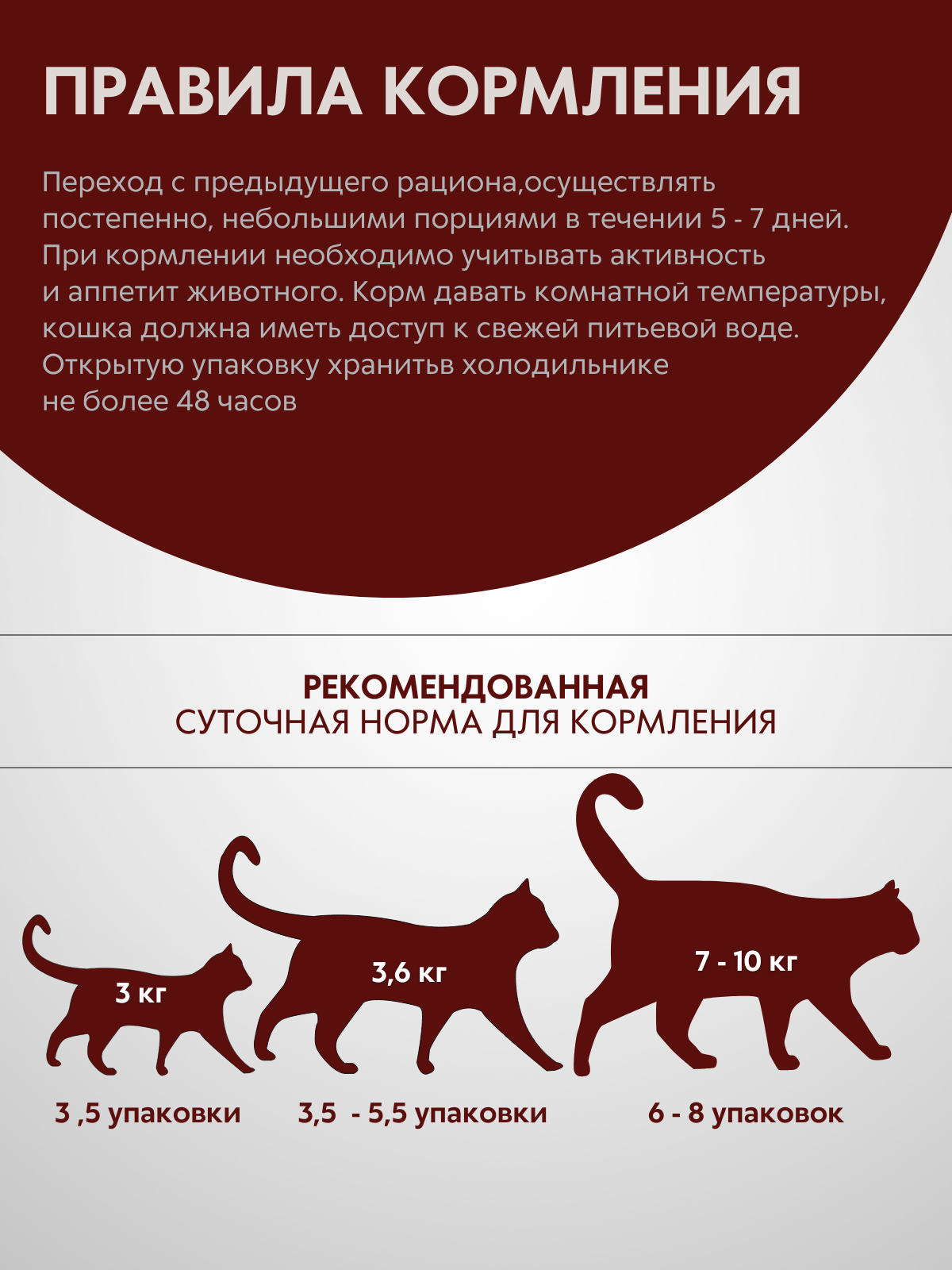 ПРАВИЛА КОРМЛЕНИЯ

Переход с предыдущего рациона,осуществлять постепенно, небольшими порциями в течении 5 - 7 дней. При кормлении необходимо учитывать активность и аппетит животного. Корм давать комнатной температуры, кошка должна иметь доступ к свежей питьевой воде. Открытую упаковку хранитьв холодильнике не более 48 часов

РЕКОМЕНДОВАННАЯ
СУТОЧНАЯ НОРМА ДЛЯ КОРМЛЕНИЯ

3 кг

3,6 кг

7 - 10 кг

3 ,5 упаковки

3,5 - 5,5 упаковки

6 - 8 упаковок